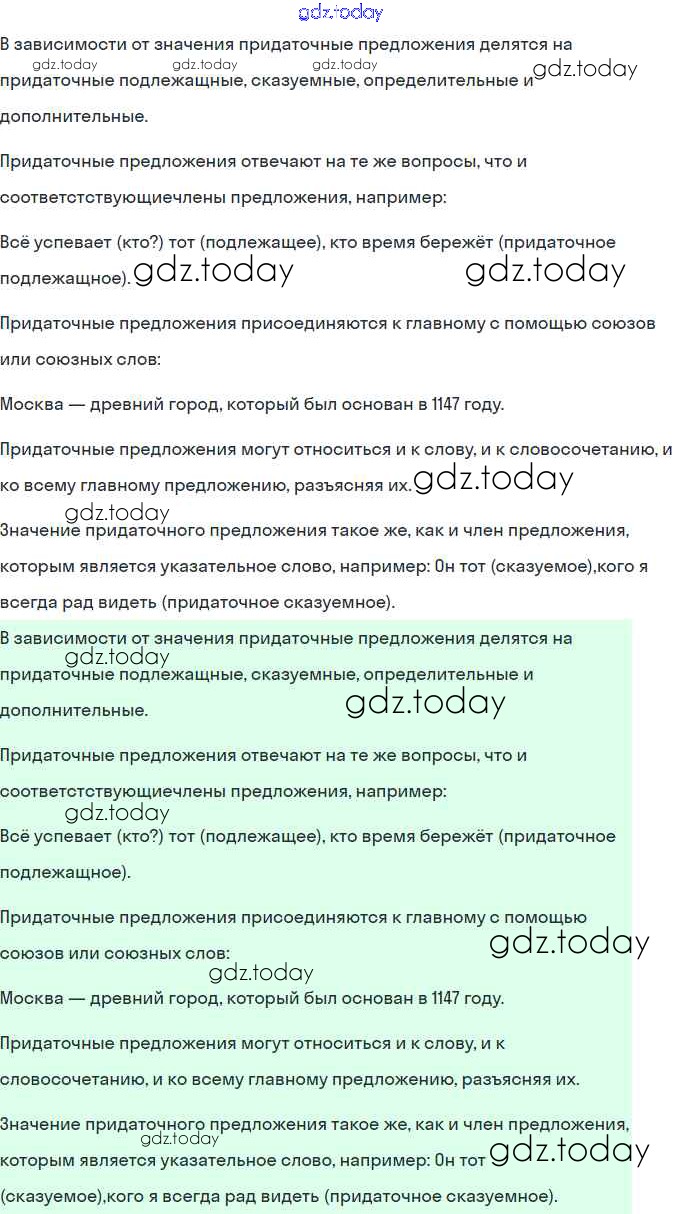 gdz.today

В зависимости от значения придаточные предложения делятся на придаточные подлежащные, сказуемные, определительные и дополнительные.

gdz.today gdz.today gdz.today gdz.today

Придаточные предложения отвечают на те же вопросы, что и соответстствующиечлены предложения, например:

Всё успевает (кто?) тот (подлежащее), кто время бережёт (придаточное подлежащное). gdz.today gdz.today

Придаточные предложения присоединяются к главному с помощью союзов или союзных слов:

Москва — древний город, который был основан в 1147 году.

Придаточные предложения могут относиться и к слову, и к словосочетанию, и ко всему главному предложению, разъясняя их. gdz.today

gdz.today

Значение придаточного предложения такое же, как и член предложения, которым является указательное слово, например: Он тот (сказуемое),кого я всегда рад видеть (придаточное сказуемное).

В зависимости от значения придаточные предложения делятся на придаточные подлежащные, сказуемные, определительные и дополнительные.

gdz.today gdz.today

Придаточные предложения отвечают на те же вопросы, что и соответстствующиечлены предложения, например:

gdz.today

Всё успевает (кто?) тот (подлежащее), кто время бережёт (придаточное подлежащное).

Придаточные предложения присоединяются к главному с помощью союзов или союзных слов:

gdz.today gdz.today

Москва — древний город, который был основан в 1147 году.

Придаточные предложения могут относиться и к слову, и к словосочетанию, и ко всему главному предложению, разъясняя их.

Значение придаточного предложения такое же, как и член предложения, которым является указательное слово, например: Он тот (сказуемое),кого я всегда рад видеть (придаточное сказуемное).

gdz.today gdz.today